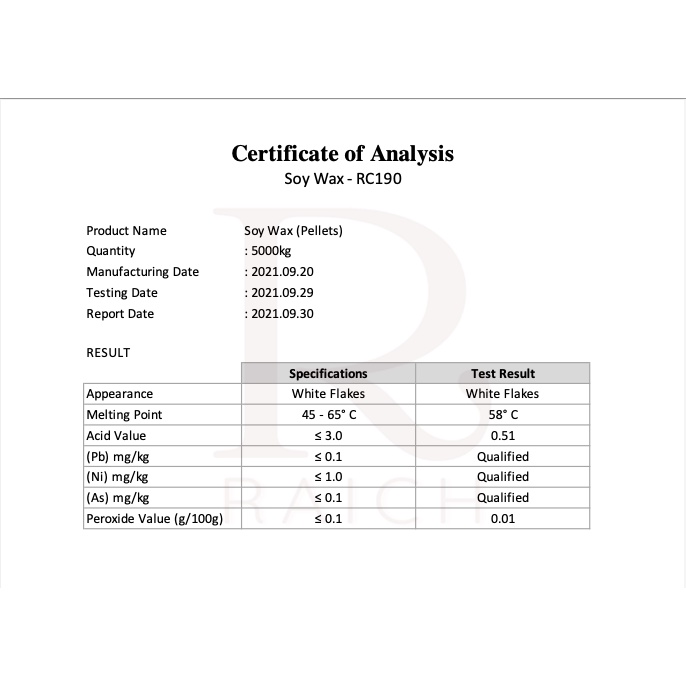 Certificate of Analysis
Soy Wax - RC190

Product Name Soy Wax (Pellets)
Quantity : 5000kg
Manufacturing Date : 2021.09.20
Testing Date : 2021.09.29
Report Date : 2021.09.30

RESULT

| | Specifications | Test Result |
|---|---|---|
| Appearance | White Flakes | White Flakes |
| Melting Point | 45 - 65° C | 58° C |
| Acid Value | ≤ 3.0 | 0.51 |
| (Pb) mg/kg | ≤ 0.1 | Qualified |
| (Ni) mg/kg | ≤ 1.0 | Qualified |
| (As) mg/kg | ≤ 0.1 | Qualified |
| Peroxide Value (g/100g) | ≤ 0.1 | 0.01 |

R
RAICH